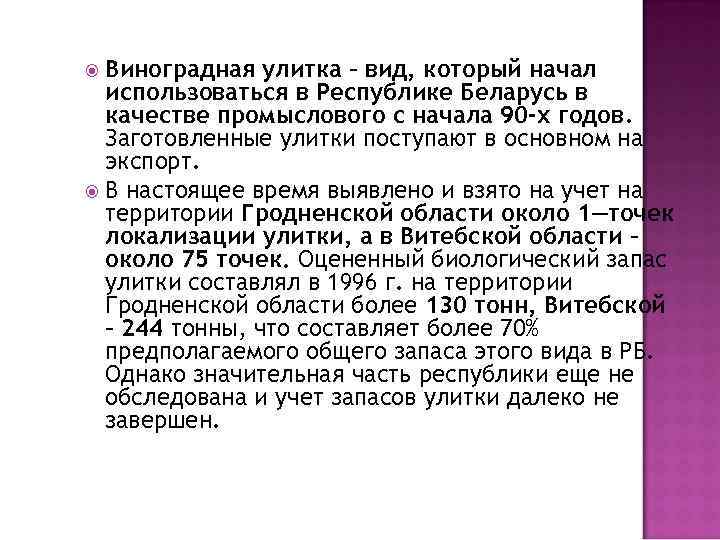 Виноградная улитка – вид, который начал использоваться в Республике Беларусь в качестве промыслового с начала 90-х годов. Заготовленные улитки поступают в основном на экспорт.

В настоящее время выявлено и взято на учет на территории Гродненской области около 1—точек локализации улитки, а в Витебской области – около 75 точек. Оцененный биологический запас улитки составлял в 1996 г. на территории Гродненской области более 130 тонн, Витебской – 244 тонны, что составляет более 70% предполагаемого общего запаса этого вида в РБ. Однако значительная часть республики еще не обследована и учет запасов улитки далеко не завершен.